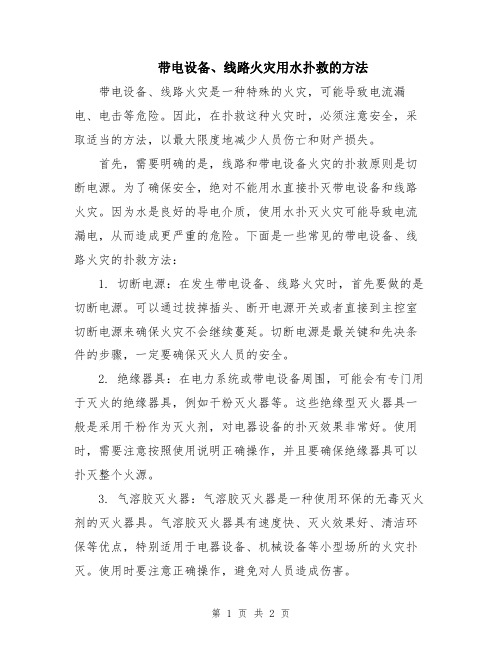 带电设备、线路火灾用水扑救的方法

带电设备、线路火灾是一种特殊的火灾，可能导致电流漏电、电击等危险。因此，在扑救这种火灾时，必须注意安全，采取适当的方法，以最大限度地减少人员伤亡和财产损失。

首先，需要明确的是，线路和带电设备火灾的扑救原则是切断电源。为了确保安全，绝对不能用水直接扑灭带电设备和线路火灾。因为水是良好的导电介质，使用水扑灭火灾可能导致电流漏电，从而造成更严重的危险。下面是一些常见的带电设备、线路火灾的扑救方法：

1. 切断电源：在发生带电设备、线路火灾时，首先要做的是切断电源。可以通过拔掉插头、断开电源开关或者直接到主控室切断电源来确保火灾不会继续蔓延。切断电源是最关键和先决条件的步骤，一定要确保灭火人员的安全。

2. 绝缘器具：在电力系统或带电设备周围，可能会有专门用于灭火的绝缘器具，例如干粉灭火器等。这些绝缘型灭火器具一般是采用干粉作为灭火剂，对电器设备的扑灭效果非常好。使用时，需要注意按照使用说明正确操作，并且要确保绝缘器具可以扑灭整个火源。

3. 气溶胶灭火器：气溶胶灭火器是一种使用环保的无毒灭火剂的灭火器具。气溶胶灭火器具有速度快、灭火效果好、清洁环保等优点，特别适用于电器设备、机械设备等小型场所的火灾扑灭。使用时要注意正确操作，避免对人员造成伤害。

第 1 页 共 2 页